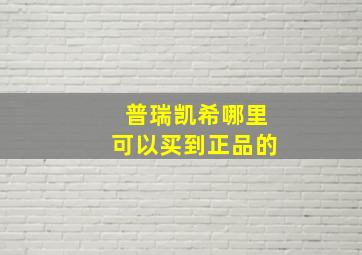 普瑞凯希哪里
可以买到正品的